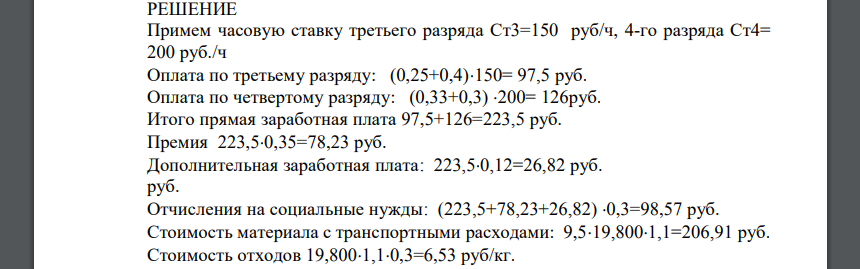 РЕШЕНИЕ
Примем часовую ставку третьего разряда Ст3=150 руб/ч, 4-го разряда Ст4= 200 руб./ч
Оплата по третьему разряду: (0,25+0,4)·150= 97,5 руб.
Оплата по четвертому разряду: (0,33+0,3) ·200= 126руб.
Итого прямая заработная плата 97,5+126=223,5 руб.
Премия 223,5·0,35=78,23 руб.
Дополнительная заработная плата: 223,5·0,12=26,82 руб.
руб.
Отчисления на социальные нужды: (223,5+78,23+26,82) ·0,3=98,57 руб.
Стоимость материала с транспортными расходами: 9,5·19,800·1,1=206,91 руб.
Стоимость отходов 19,800·1,1·0,3=6,53 руб/кг.